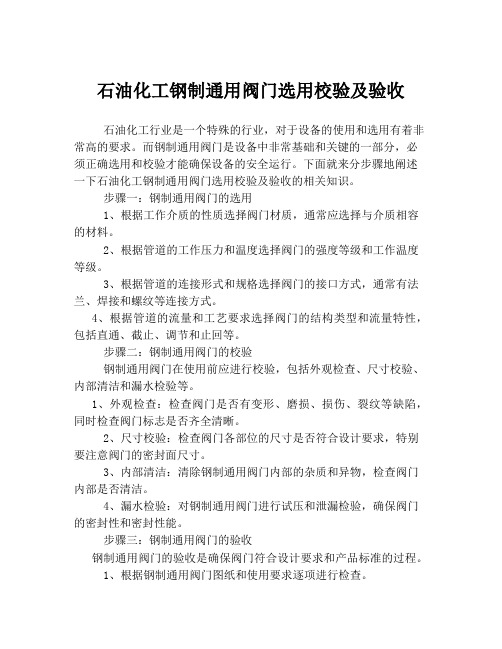 石油化工钢制通用阀门选用校验及验收

石油化工行业是一个特殊的行业，对于设备的使用和选用有着非常高的要求。而钢制通用阀门是设备中非常基础和关键的一部分，必须正确选用和校验才能确保设备的安全运行。下面就来分步骤地阐述一下石油化工钢制通用阀门选用校验及验收的相关知识。

步骤一：钢制通用阀门的选用

1、根据工作介质的性质选择阀门材质，通常应选择与介质相容的材料。

2、根据管道的工作压力和温度选择阀门的强度等级和工作温度等级。

3、根据管道的连接形式和规格选择阀门的接口方式，通常有法兰、焊接和螺纹等连接方式。

4、根据管道的流量和工艺要求选择阀门的结构类型和流量特性，包括直通、截止、调节和止回等。

步骤二：钢制通用阀门的校验

钢制通用阀门在使用前应进行校验，包括外观检查、尺寸校验、内部清洁和漏水检验等。

1、外观检查：检查阀门是否有变形、磨损、损伤、裂纹等缺陷，同时检查阀门标志是否齐全清晰。

2、尺寸校验：检查阀门各部位的尺寸是否符合设计要求，特别要注意阀门的密封面尺寸。

3、内部清洁：清除钢制通用阀门内部的杂质和异物，检查阀门内部是否清洁。

4、漏水检验：对钢制通用阀门进行试压和泄漏检验，确保阀门的密封性和密封性能。

步骤三：钢制通用阀门的验收

钢制通用阀门的验收是确保阀门符合设计要求和产品标准的过程。

1、根据钢制通用阀门图纸和使用要求逐项进行检查。